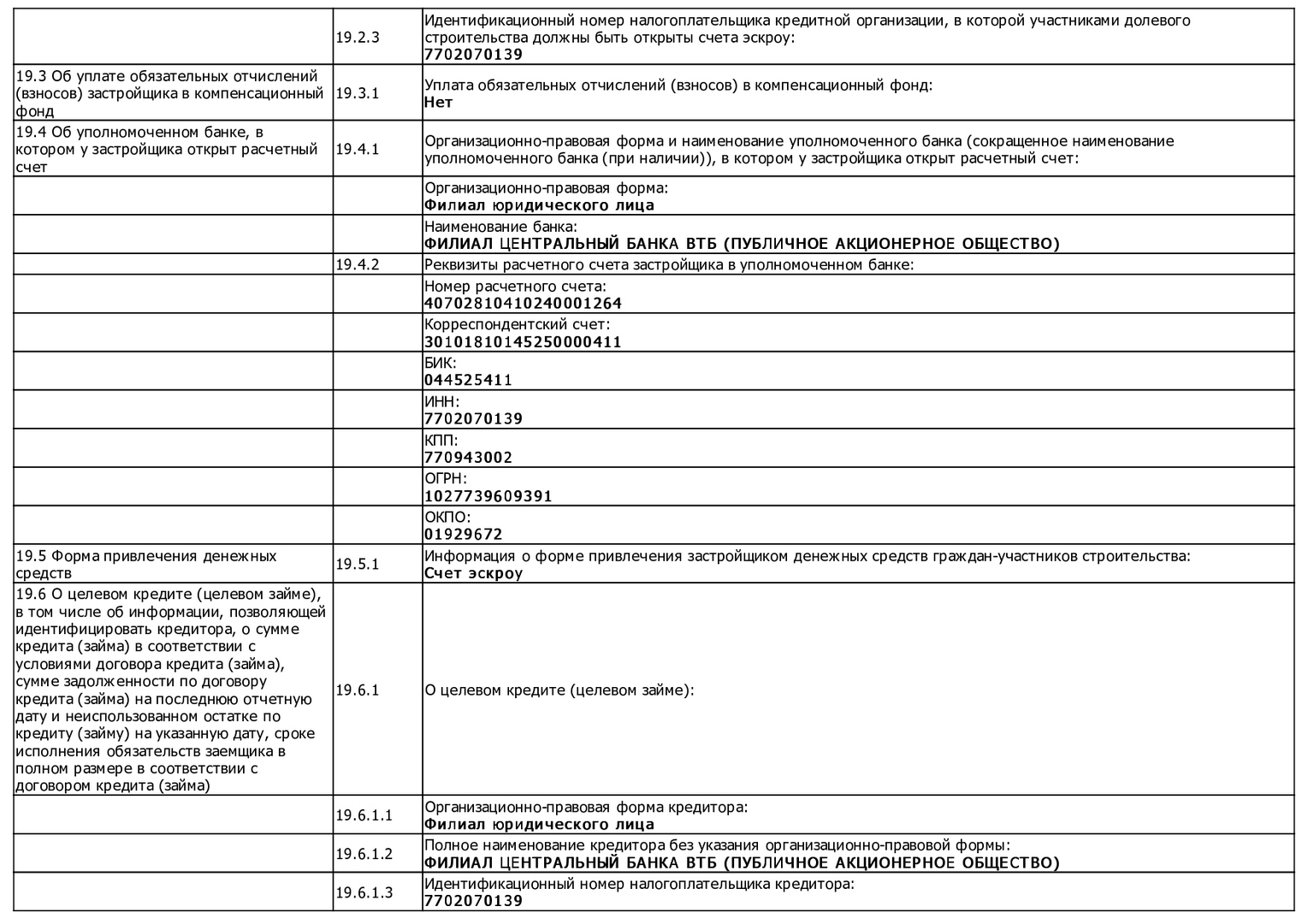 |  |  |  |
|---|---|---|
|  | 19.2.3 | Идентификационный номер налогоплательщика кредитной организации, в которой участниками долевого строительства должны быть открыты счета эскроу: **7702070139** |
| 19.3 Об уплате обязательных отчислений (взносов) застройщика в компенсационный фонд | 19.3.1 | Уплата обязательных отчислений (взносов) в компенсационный фонд: **Нет** |
| 19.4 Об уполномоченном банке, в котором у застройщика открыт расчетный счет | 19.4.1 | Организационно-правовая форма и наименование уполномоченного банка (сокращенное наименование уполномоченного банка (при наличии)), в котором у застройщика открыт расчетный счет: |
|  |  | Организационно-правовая форма: **Филиал юридического лица** |
|  |  | Наименование банка: **ФИЛИАЛ ЦЕНТРАЛЬНЫЙ БАНКА ВТБ (ПУБЛИЧНОЕ АКЦИОНЕРНОЕ ОБЩЕСТВО)** |
|  | 19.4.2 | Реквизиты расчетного счета застройщика в уполномоченном банке: |
|  |  | Номер расчетного счета: **40702810410240001264** |
|  |  | Корреспондентский счет: **30101810145250000411** |
|  |  | БИК: **044525411** |
|  |  | ИНН: **7702070139** |
|  |  | КПП: **770943002** |
|  |  | ОГРН: **1027739609391** |
|  |  | ОКПО: **01929672** |
| 19.5 Форма привлечения денежных средств | 19.5.1 | Информация о форме привлечения застройщиком денежных средств граждан-участников строительства: **Счет эскроу** |
| 19.6 О целевом кредите (целевом займе), в том числе об информации, позволяющей идентифицировать кредитора, о сумме кредита (займа) в соответствии с условиями договора кредита (займа), сумме задолженности по договору кредита (займа) на последнюю отчетную дату и неиспользованном остатке по кредиту (займу) на указанную дату, сроке исполнения обязательств заемщика в полном размере в соответствии с договором кредита (займа) | 19.6.1 | О целевом кредите (целевом займе): |
|  | 19.6.1.1 | Организационно-правовая форма кредитора: **Филиал юридического лица** |
|  | 19.6.1.2 | Полное наименование кредитора без указания организационно-правовой формы: **ФИЛИАЛ ЦЕНТРАЛЬНЫЙ БАНКА ВТБ (ПУБЛИЧНОЕ АКЦИОНЕРНОЕ ОБЩЕСТВО)** |
|  | 19.6.1.3 | Идентификационный номер налогоплательщика кредитора: **7702070139** |